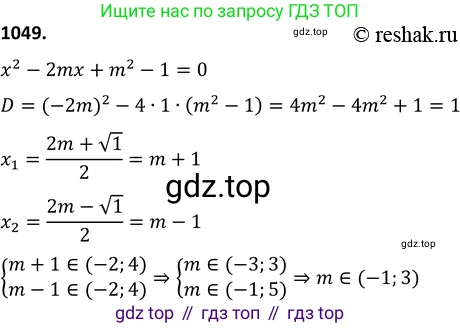 Ищите нас по запросу ГДЗ ТОП

1049.

gdz.top

© reshak.ru

$x^2 - 2mx + m^2 - 1 = 0$

$D = (-2m)^2 - 4 \cdot 1 \cdot (m^2 - 1) = 4m^2 - 4m^2 + 1 = 1$

$x_1 = \frac{2m + \sqrt{1}}{2} = m + 1$

gdz.top

$x_2 = \frac{2m - \sqrt{1}}{2} = m - 1$

gdz.top

$\begin{cases} m + 1 \in (-2; 4) \\ m - 1 \in (-2; 4) \end{cases} \Rightarrow \begin{cases} m \in (-3; 3) \\ m \in (-1; 5) \end{cases} \Rightarrow m \in (-1; 3)$

gdz top // гдз топ // гдз top